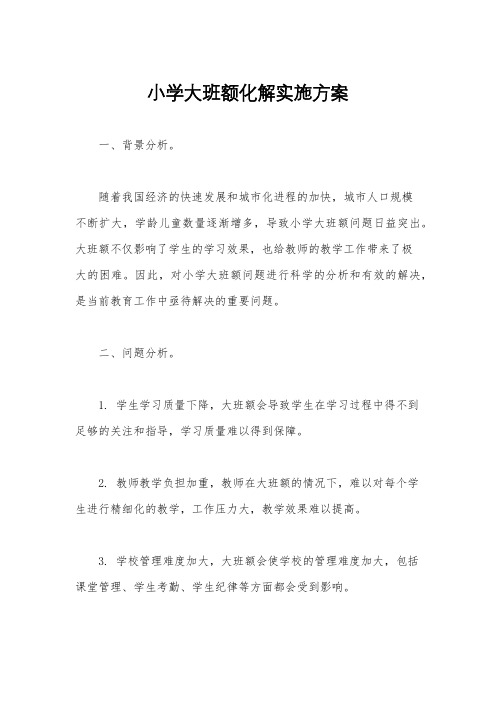 小学大班额化解实施方案

一、背景分析。

随着我国经济的快速发展和城市化进程的加快，城市人口规模不断扩大，学龄儿童数量逐渐增多，导致小学大班额问题日益突出。大班额不仅影响了学生的学习效果，也给教师的教学工作带来了极大的困难。因此，对小学大班额问题进行科学的分析和有效的解决，是当前教育工作中亟待解决的重要问题。

二、问题分析。

1. 学生学习质量下降，大班额会导致学生在学习过程中得不到足够的关注和指导，学习质量难以得到保障。

2. 教师教学负担加重，教师在大班额的情况下，难以对每个学生进行精细化的教学，工作压力大，教学效果难以提高。

3. 学校管理难度加大，大班额会使学校的管理难度加大，包括课堂管理、学生考勤、学生纪律等方面都会受到影响。